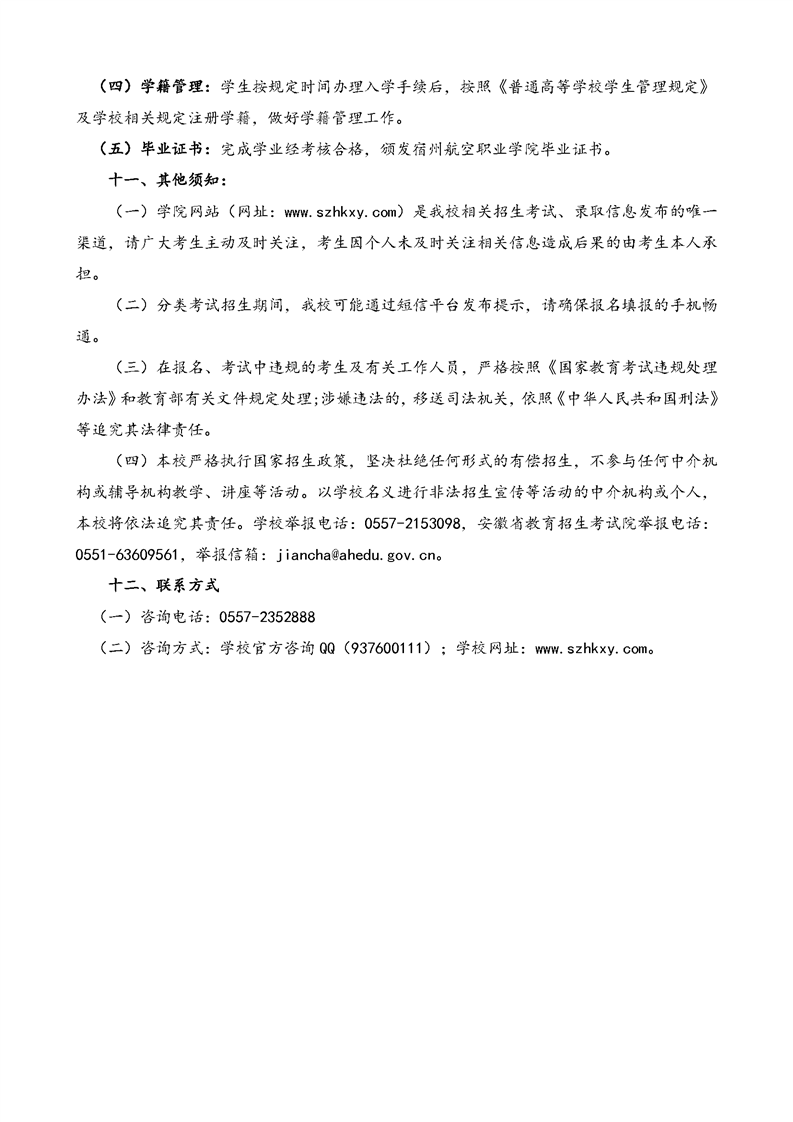 （四）学籍管理：学生按规定时间办理入学手续后，按照《普通高等学校学生管理规定》及学校相关规定注册学籍，做好学籍管理工作。

（五）毕业证书：完成学业经考核合格，颁发宿州航空职业学院毕业证书。

十一、其他须知：

（一）学院网站（网址：www.szhkxy.com）是我校相关招生考试、录取信息发布的唯一渠道，请广大考生主动及时关注，考生因个人未及时关注相关信息造成后果的由考生本人承担。

（二）分类考试招生期间，我校可能通过短信平台发布提示，请确保报名填报的手机畅通。

（三）在报名、考试中违规的考生及有关工作人员，严格按照《国家教育考试违规处理办法》和教育部有关文件规定处理;涉嫌违法的，移送司法机关，依照《中华人民共和国刑法》等追究其法律责任。

（四）本校严格执行国家招生政策，坚决杜绝任何形式的有偿招生，不参与任何中介机构或辅导机构教学、讲座等活动。以学校名义进行非法招生宣传等活动的中介机构或个人，本校将依法追究其责任。学校举报电话：0557-2153098，安徽省教育招生考试院举报电话：0551-63609561，举报信箱：jiancha@ahedu.gov.cn。

十二、联系方式

（一）咨询电话：0557-2352888

（二）咨询方式：学校官方咨询QQ（937600111）；学校网址：www.szhkxy.com。